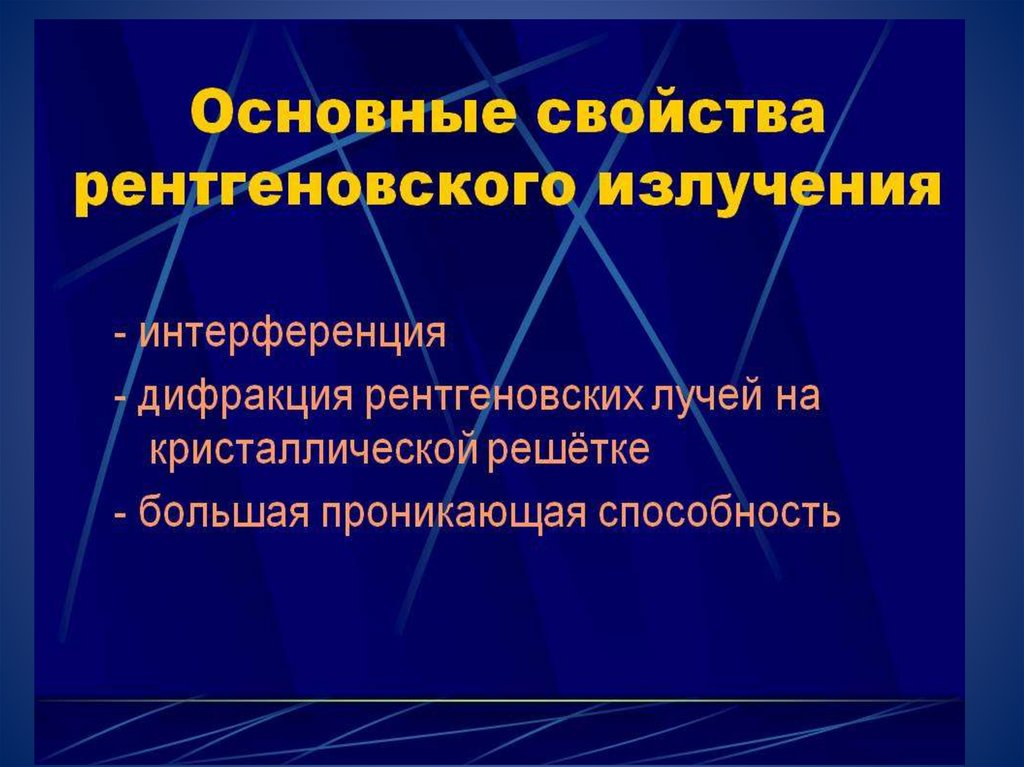 Основные свойства рентгеновского излучения

- интерференция
- дифракция рентгеновских лучей на кристаллической решётке
- большая проникающая способность